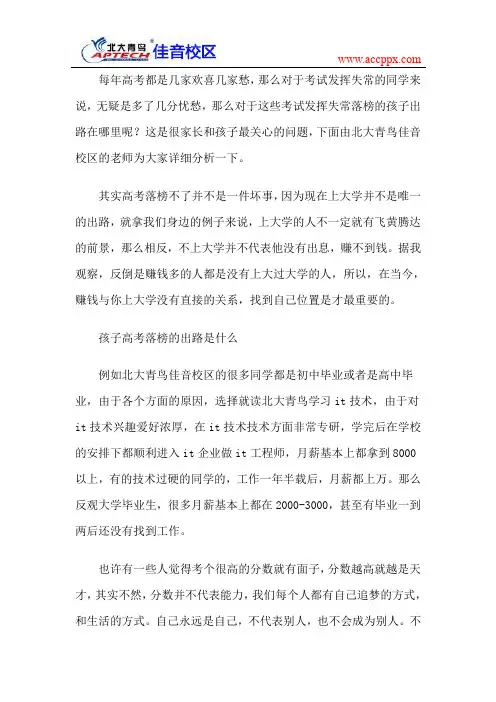 北大青鸟 APTECH 佳音校区

www.accppx.com

每年高考都是几家欢喜几家愁，那么对于考试发挥失常的同学来说，无疑是多了几分忧愁，那么对于这些考试发挥失常落榜的孩子出路在哪里呢？这是很家长和孩子最关心的问题，下面由北大青鸟佳音校区的老师为大家详细分析一下。

其实高考落榜不了并不是一件坏事，因为现在上大学并不是唯一的出路，就拿我们身边的例子来说，上大学的人不一定就有飞黄腾达的前景，那么相反，不上大学并不代表他没有出息，赚不到钱。据我观察，反倒是赚钱多的人都是没有上大过大学的人，所以，在当今，赚钱与你上大学没有直接的关系，找到自己位置是才最重要的。

孩子高考落榜的出路是什么

例如北大青鸟佳音校区的很多同学都是初中毕业或者是高中毕业，由于各个方面的原因，选择就读北大青鸟学习 it 技术，由于对 it 技术兴趣爱好浓厚，在 it 技术技术方面非常专研，学完后在学校的安排下都顺利进入 it 企业做 it 工程师，月薪基本上都拿到 8000 以上，有的技术过硬的同学的，工作一年半载后，月薪都上万。那么反观大学毕业生，很多月薪基本上都在 2000-3000，甚至有毕业一到两后还没有找到工作。

也许有一些人觉得考个很高的分数就有面子，分数越高就越是天才，其实不然，分数并不代表能力，我们每个人都有自己追梦的方式，和生活的方式。自己永远是自己，不代表别人，也不会成为别人。不